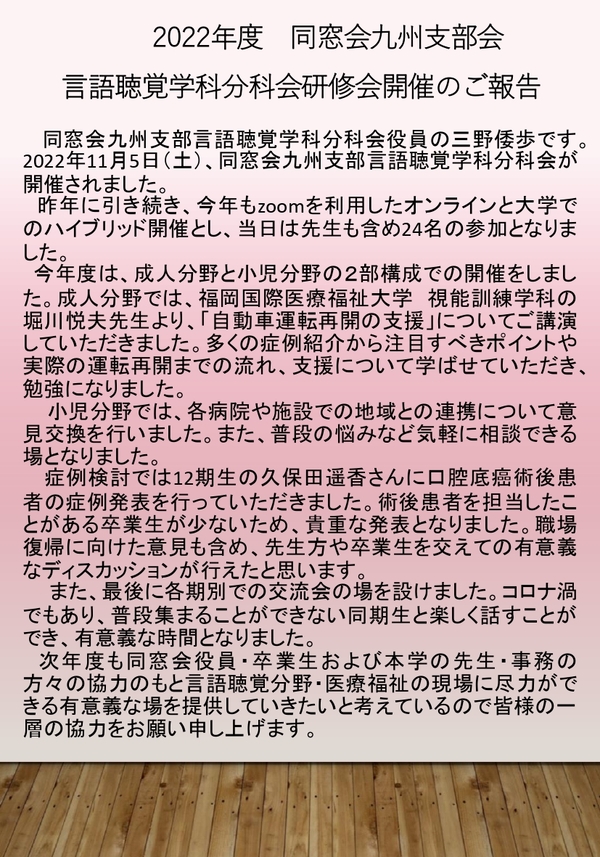 2022年度　同窓会九州支部会

言語聴覚学科分科会研修会開催のご報告

同窓会九州支部言語聴覚学科分科会役員の三野倭歩です。2022年11月5日（土）、同窓会九州支部言語聴覚学科分科会が開催されました。

昨年に引き続き、今年もzoomを利用したオンラインと大学でのハイブリッド開催とし、当日は先生も含め24名の参加となりました。

今年度は、成人分野と小児分野の2部構成での開催をしました。成人分野では、福岡国際医療福祉大学　視能訓練学科の堀川悦夫先生より、「自動車運転再開の支援」についてご講演していただきました。多くの症例紹介から注目すべきポイントや実際の運転再開までの流れ、支援について学ばせていただき、勉強になりました。

小児分野では、各病院や施設での地域との連携について意見交換を行いました。また、普段の悩みなど気軽に相談できる場となりました。

症例検討では12期生の久保田遥香さんに口腔底癌術後患者の症例発表を行っていただきました。術後患者を担当したことがある卒業生が少ないため、貴重な発表となりました。職場復帰に向けた意見も含め、先生方や卒業生を交えての有意義なディスカッションが行えたと思います。

また、最後に各期別での交流会の場を設けました。コロナ渦でもあり、普段集まることができない同期生と楽しく話すことができ、有意義な時間となりました。

次年度も同窓会役員・卒業生および本学の先生・事務の方々の協力のもと言語聴覚分野・医療福祉の現場に尽力ができる有意義な場を提供していきたいと考えているので皆様の一層の協力をお願い申し上げます。